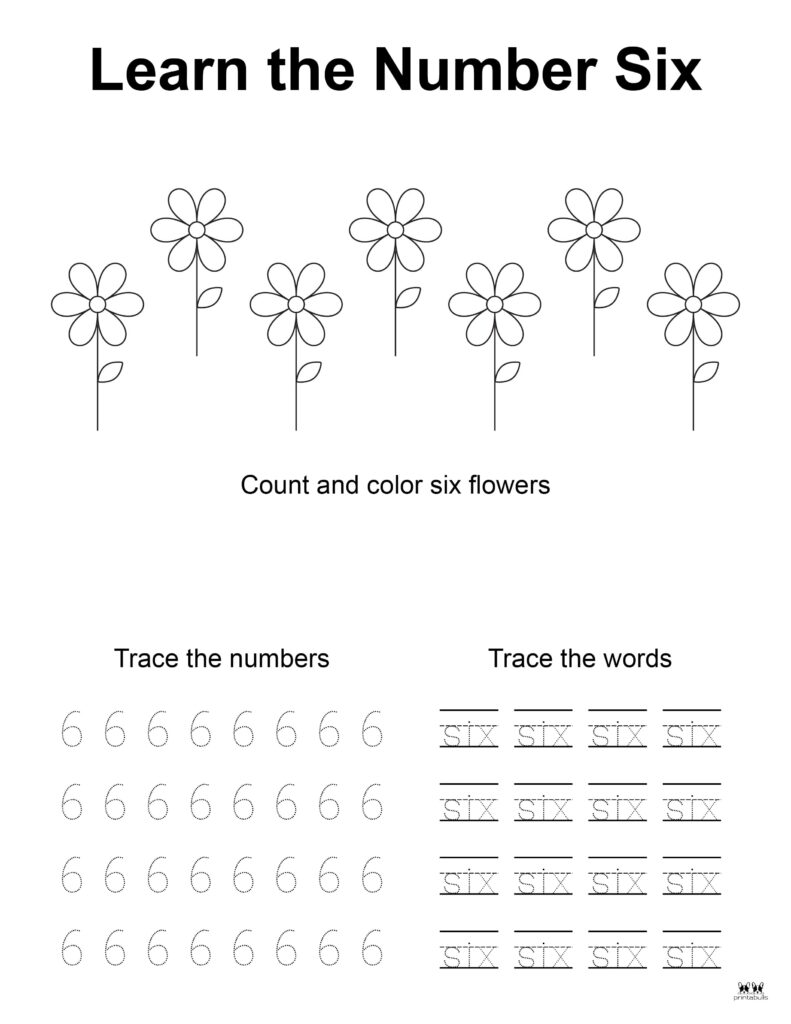 Learn the Number Six

Count and color six flowers

Trace the numbers

6 6 6 6 6 6 6 6
6 6 6 6 6 6 6 6
6 6 6 6 6 6 6 6
6 6 6 6 6 6 6 6

Trace the words

six six six six
six six six six
six six six six
six six six six

printabulls